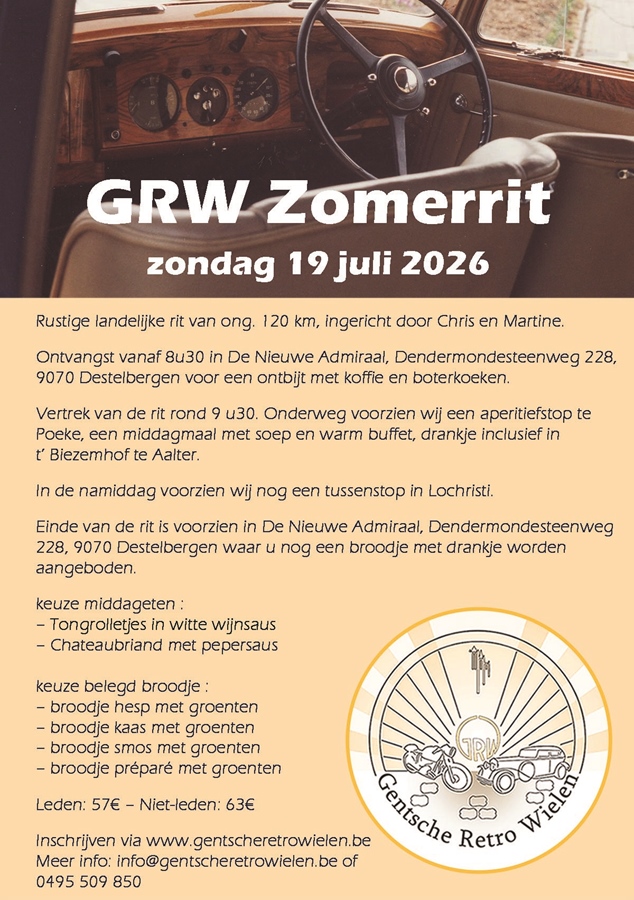 GRW Zomerrit

zondag 19 juli 2026

Rustige landelijke rit van ong. 120 km, ingericht door Chris en Martine.

Ontvangst vanaf 8u30 in De Nieuwe Admiraal, Dendermondesteenweg 228, 9070 Destelbergen voor een ontbijt met koffie en boterkoeken.

Vertrek van de rit rond 9 u30. Onderweg voorzien wij een aperitiefstop te Poeke, een middagmaal met soep en warm buffet, drankje inclusief in t' Biezemhof te Aalter.

In de namiddag voorzien wij nog een tussenstop in Lochristi.

Einde van de rit is voorzien in De Nieuwe Admiraal, Dendermondesteenweg 228, 9070 Destelbergen waar u nog een broodje met drankje worden aangeboden.

keuze middageten :
– Tongrolletjes in witte wijnsaus
– Chateaubriand met pepersaus

keuze belegd broodje :
– broodje hesp met groenten
– broodje kaas met groenten
– broodje smos met groenten
– broodje préparé met groenten

Leden: 57€ – Niet-leden: 63€

Inschrijven via www.gentscheretrowielen.be
Meer info: info@gentscheretrowielen.be of 0495 509 850

GRW
Gentsche Retro Wielen